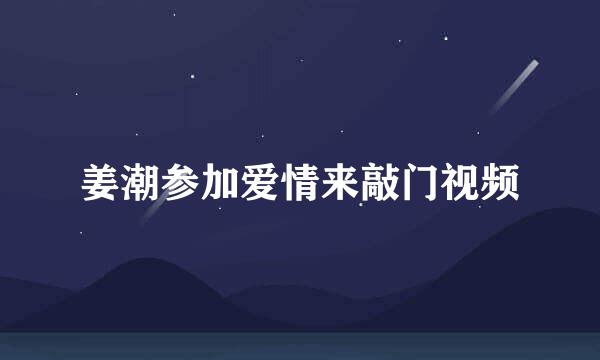 姜潮参加爱情来敲门视频